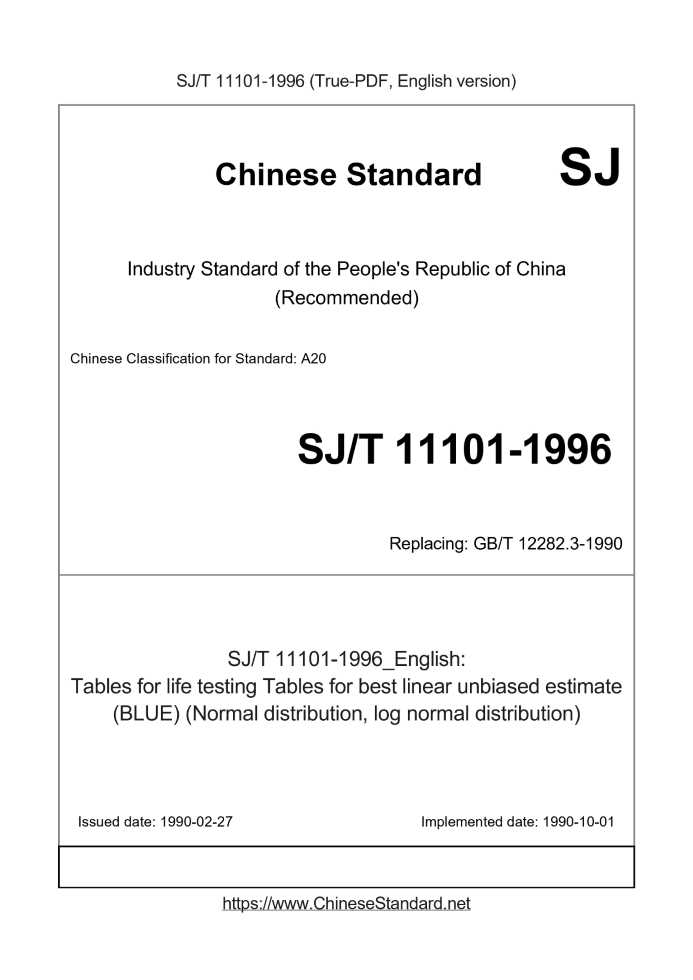 SJ/T 11101-1996 (True-PDF, English version)

Chinese Standard SJ

Industry Standard of the People's Republic of China
(Recommended)

Chinese Classification for Standard: A20

SJ/T 11101-1996

Replacing: GB/T 12282.3-1990

SJ/T 11101-1996_English:
Tables for life testing Tables for best linear unbiased estimate (BLUE) (Normal distribution, log normal distribution)

Issued date: 1990-02-27

Implemented date: 1990-10-01

https://www.ChineseStandard.net